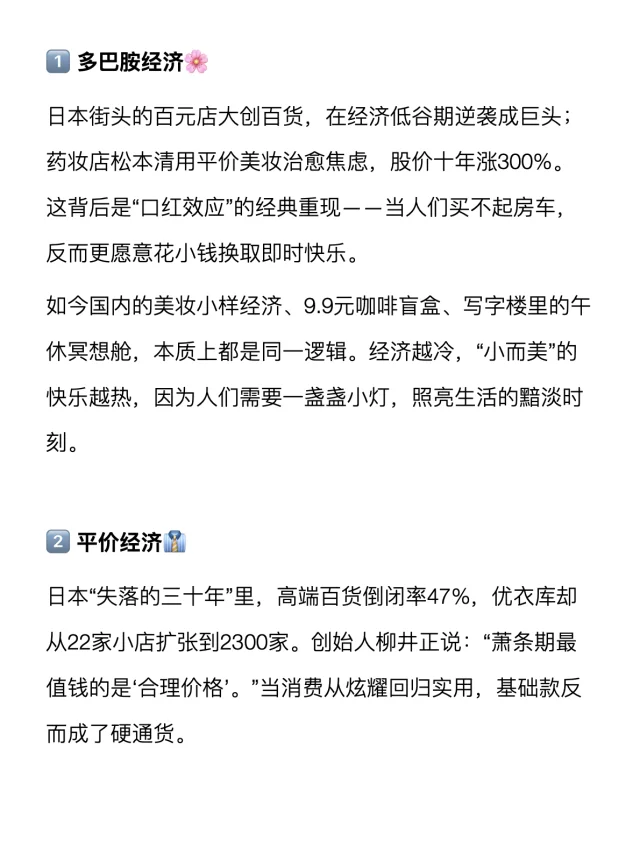 1️⃣ 多巴胺经济🌸

日本街头的百元店大创百货，在经济低谷期逆袭成巨头；药妆店松本清用平价美妆治愈焦虑，股价十年涨300%。这背后是“口红效应”的经典重现——当人们买不起房车，反而更愿意花小钱换取即时快乐。

如今国内的美妆小样经济、9.9元咖啡盲盒、写字楼里的午休冥想舱，本质上都是同一逻辑。经济越冷，“小而美”的快乐越热，因为人们需要一盏盏小灯，照亮生活的黯淡时刻。

2️⃣ 平价经济👔

日本“失落的三十年”里，高端百货倒闭率47%，优衣库却从22家小店扩张到2300家。创始人柳井正说：“萧条期最值钱的是‘合理价格’。”当消费从炫耀回归实用，基础款反而成了硬通货。